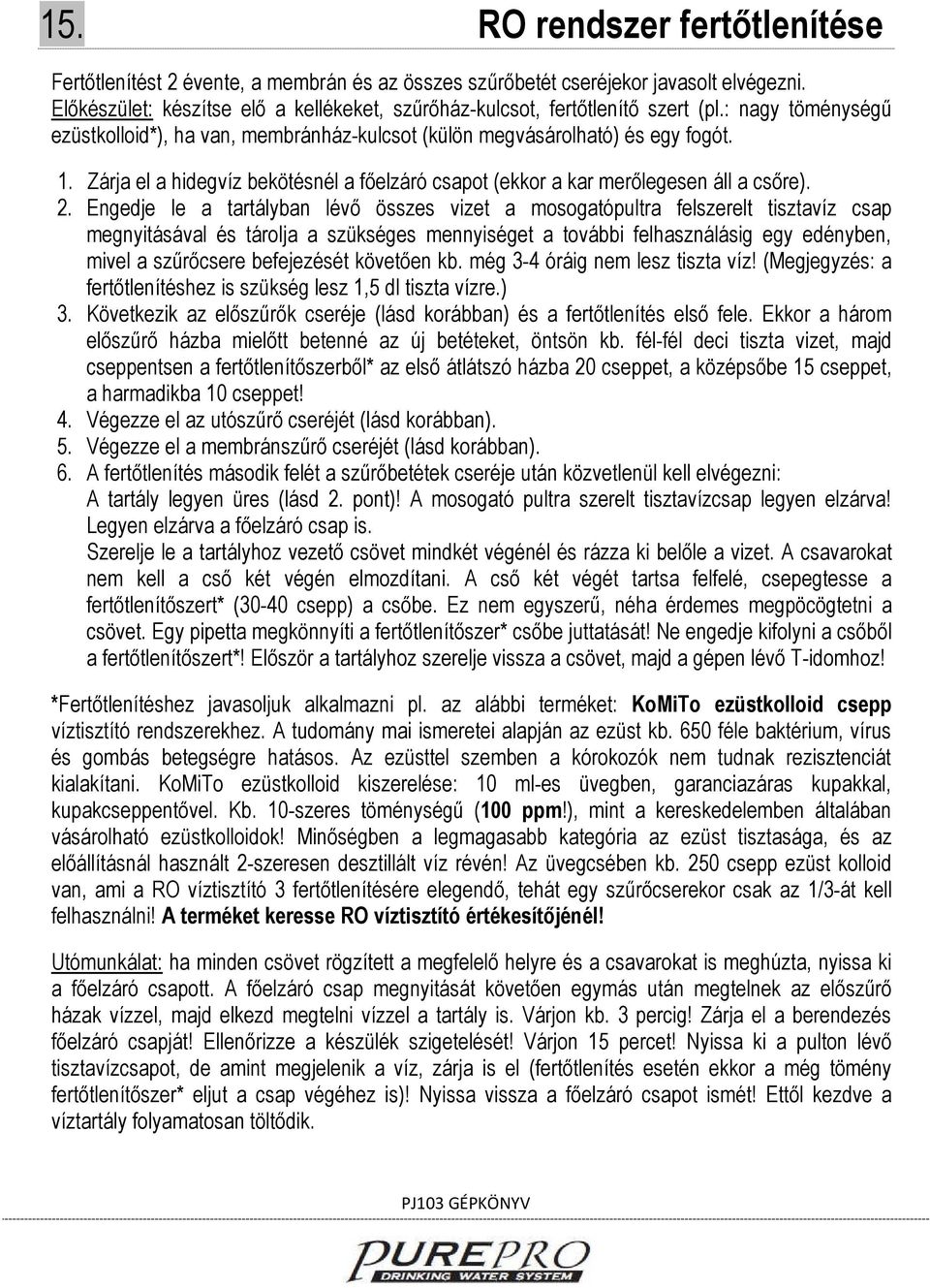 15. RO rendszer fertőtlenítése

Fertőtlenítést 2 évente, a membrán és az összes szűrőbetét cseréjekor javasolt elvégezni.
Előkészület: készítse elő a kellékeket, szűrőház-kulcsot, fertőtlenítő szert (pl.: nagy töménységű ezüstkolloid*), ha van, membránház-kulcsot (külön megvásárolható) és egy fogót.

1. Zárja el a hidegvíz bekötésnél a főelzáró csapot (ekkor a kar merőlegesen áll a csőre).
2. Engedje le a tartályban lévő összes vizet a mosogatópultra felszerelt tisztavíz csap megnyitásával és tárolja a szükséges mennyiséget a további felhasználásig egy edényben, mivel a szűrőcsere befejezését követően kb. még 3-4 óráig nem lesz tiszta víz! (Megjegyzés: a fertőtlenítéshez is szükség lesz 1,5 dl tiszta vízre.)
3. Következik az előszűrők cseréje (lásd korábban) és a fertőtlenítés első fele. Ekkor a három előszűrő házba mielőtt betenné az új betéteket, öntsön kb. fél-fél deci tiszta vizet, majd cseppentsen a fertőtlenítőszerből* az első átlátszó házba 20 cseppet, a középsőbe 15 cseppet, a harmadikba 10 cseppet!
4. Végezze el az utószűrő cseréjét (lásd korábban).
5. Végezze el a membránszűrő cseréjét (lásd korábban).
6. A fertőtlenítés második felét a szűrőbetétek cseréje után közvetlenül kell elvégezni: A tartály legyen üres (lásd 2. pont)! A mosogató pultra szerelt tisztavízcsap legyen elzárva! Legyen elzárva a főelzáró csap is.
Szerelje le a tartályhoz vezető csövet mindkét végénél és rázza ki belőle a vizet. A csavarokat nem kell a cső két végén elmozdítani. A cső két végét tartsa felfelé, csepegtesse a fertőtlenítőszert* (30-40 csepp) a csőbe. Ez nem egyszerű, néha érdemes megpöcögtetni a csövet. Egy pipetta megkönnyíti a fertőtlenítőszer* csőbe juttatását! Ne engedje kifolyni a csőből a fertőtlenítőszert*! Először a tartályhoz szerelje vissza a csövet, majd a gépen lévő T-idomhoz!

*Fertőtlenítéshez javasoljuk alkalmazni pl. az alábbi terméket: KoMiTo ezüstkolloid csepp víztisztító rendszerekhez. A tudomány mai ismeretei alapján az ezüst kb. 650 féle baktérium, vírus és gombás betegségre hatásos. Az ezüsttel szemben a kórokozók nem tudnak rezisztenciát kialakítani. KoMiTo ezüstkolloid kiszerelése: 10 ml-es üvegben, garanciazáras kupakkal, kupakcseppentővel. Kb. 10-szeres töménységű (100 ppm!), mint a kereskedelemben általában vásárolható ezüstkolloidok! Minőségben a legmagasabb kategória az ezüst tisztasága, és az előállításnál használt 2-szeresen desztillált víz révén! Az üvegcsében kb. 250 csepp ezüst kolloid van, ami a RO víztisztító 3 fertőtlenítésére elegendő, tehát egy szűrőcserekor csak az 1/3-át kell felhasználni! A terméket keresse RO víztisztító értékesítőjénél!

Utómunkálat: ha minden csövet rögzített a megfelelő helyre és a csavarokat is meghúzta, nyissa ki a főelzáró csapott. A főelzáró csap megnyitását követően egymás után megtelnek az előszűrő házak vízzel, majd elkezd megtelni vízzel a tartály is. Várjon kb. 3 percig! Zárja el a berendezés főelzáró csapját! Ellenőrizze a készülék szigetelését! Várjon 15 percet! Nyissa ki a pulton lévő tisztavízcsapot, de amint megjelenik a víz, zárja is el (fertőtlenítés esetén ekkor a még tömény fertőtlenítőszer* eljut a csap végéhez is)! Nyissa vissza a főelzáró csapot ismét! Ettől kezdve a víztartály folyamatosan töltődik.

PJ103 GÉPKÖNYV

PUREPRO
DRINKING WATER SYSTEM